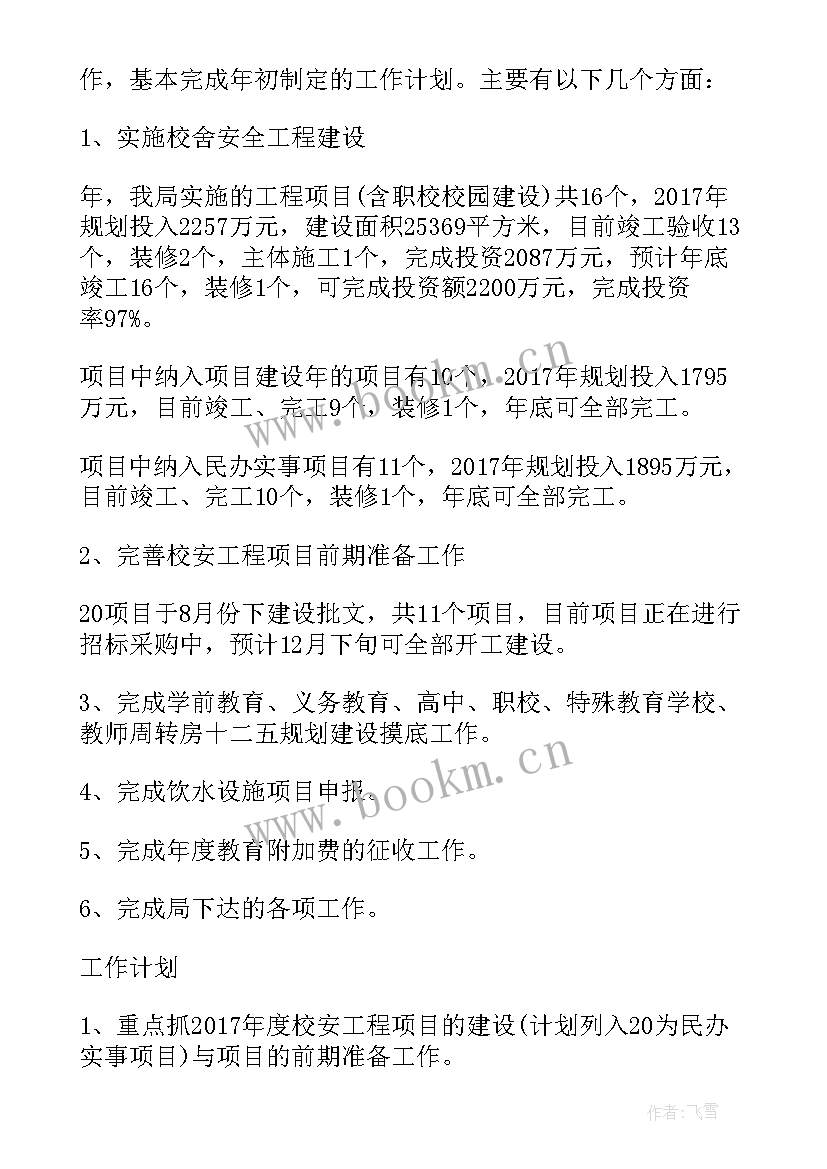 作，基本完成年初制定的工作计划。主要有以下几个方面：

1、实施校舍安全工程建设

年，我局实施的工程项目(含职校校园建设)共16个，2017年规划投入2257万元，建设面积25369平方米，目前竣工验收13个，装修2个，主体施工1个，完成投资2087万元，预计年底竣工16个，装修1个，可完成投资额2200万元，完成投资率97%。

项目中纳入项目建设年的项目有10个，2017年规划投入1795万元，目前竣工、完工9个，装修1个，年底可全部完工。

项目中纳入民办实事项目有11个，2017年规划投入1895万元，目前竣工、完工10个，装修1个，年底可全部完工。

2、完善校安工程项目前期准备工作

20项目于8月份下建设批文，共11个项目，目前项目正在进行招标采购中，预计12月下旬可全部开工建设。

3、完成学前教育、义务教育、高中、职校、特殊教育学校、教师周转房十二五规划建设摸底工作。

4、完成饮水设施项目申报。

5、完成年度教育附加费的征收工作。

6、完成局下达的各项工作。

工作计划

1、重点抓2017年度校安工程项目的建设(计划列入20为民办实事项目)与项目的前期准备工作。

www.bookm.cn

www.bookm.cn

作者：飞雪